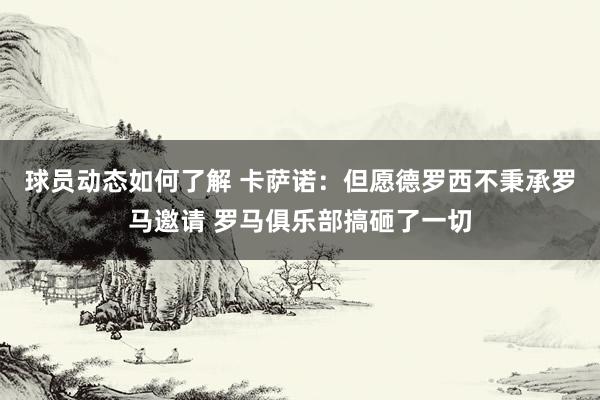 球员动态如何了解 卡萨诺：但愿德罗西不秉承罗马邀请 罗马俱乐部搞砸了一切